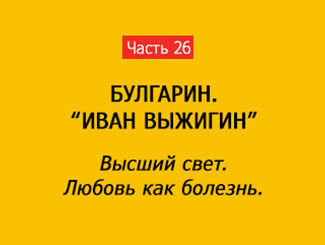 Часть 26

БУЛГАРИН.
“ИВАН ВЫЖИГИН”

Высший свет.
Любовь как болезнь.